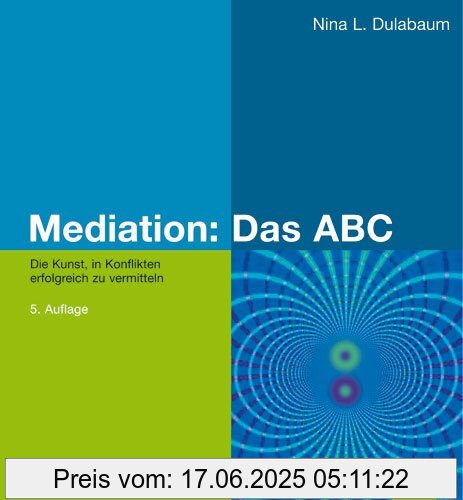 Nina L. Dulabaum

Mediation: Das ABC

Die Kunst, in Konflikten erfolgreich zu vermitteln

5. Auflage

Preis vom: 17.06.2025 05:11:22